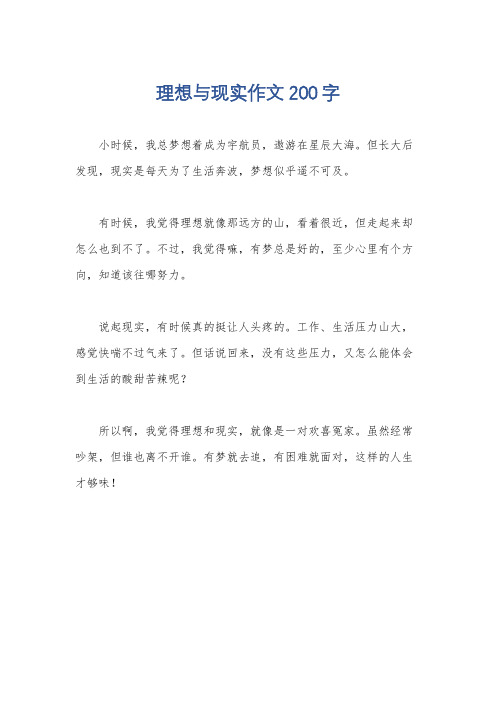 理想与现实作文 200 字

小时候，我总梦想着成为宇航员，遨游在星辰大海。但长大后发现，现实是每天为了生活奔波，梦想似乎遥不可及。

有时候，我觉得理想就像那远方的山，看着很近，但走起来却怎么也到不了。不过，我觉得嘛，有梦总是好的，至少心里有个方向，知道该往哪努力。

说起现实，有时候真的挺让人头疼的。工作、生活压力山大，感觉快喘不过气来了。但话说回来，没有这些压力，又怎么能体会到生活的酸甜苦辣呢？

所以啊，我觉得理想和现实，就像是一对欢喜冤家。虽然经常吵架，但谁也离不开谁。有梦就去追，有困难就面对，这样的人生才够味！